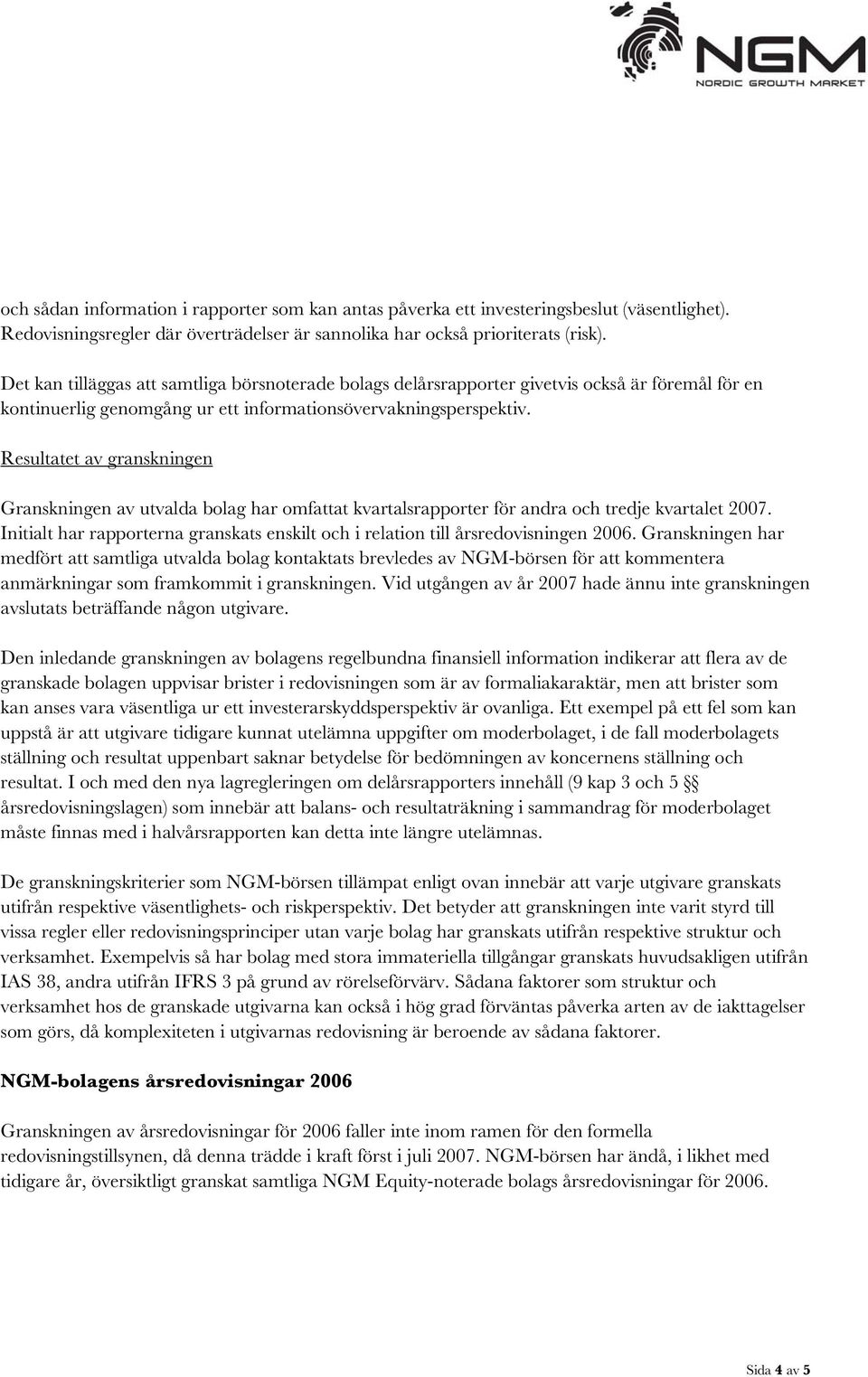 NGM
NORDIC GROWTH MARKET

och sådan information i rapporter som kan antas påverka ett investeringsbeslut (väsentlighet). Redovisningsregler där överträdelser är sannolika har också prioriterats (risk).

Det kan tilläggas att samtliga börsnoterade bolags delårsrapporter givetvis också är föremål för en kontinuerlig genomgång ur ett informationsövervakningsperspektiv.

Resultatet av granskningen

Granskningen av utvalda bolag har omfattat kvartalsrapporter för andra och tredje kvartalet 2007. Initialt har rapporterna granskats enskilt och i relation till årsredovisningen 2006. Granskningen har medfört att samtliga utvalda bolag kontaktats brevledes av NGM-börsen för att kommentera anmärkningar som framkommit i granskningen. Vid utgången av år 2007 hade ännu inte granskningen avslutats beträffande någon utgivare.

Den inledande granskningen av bolagens regelbundna finansiell information indikerar att flera av de granskade bolagen uppvisar brister i redovisningen som är av formaliakaraktär, men att brister som kan anses vara väsentliga ur ett investerarskyddsperspektiv är ovanliga. Ett exempel på ett fel som kan uppstå är att utgivare tidigare kunnat utelämna uppgifter om moderbolaget, i de fall moderbolagets ställning och resultat uppenbart saknar betydelse för bedömningen av koncernens ställning och resultat. I och med den nya lagregleringen om delårsrapporters innehåll (9 kap 3 och 5 §§ årsredovisningslagen) som innebär att balans- och resultaträkning i sammandrag för moderbolaget måste finnas med i halvårsrapporten kan detta inte längre utelämnas.

De granskningskriterier som NGM-börsen tillämpat enligt ovan innebär att varje utgivare granskats utifrån respektive väsentlighets- och riskperspektiv. Det betyder att granskningen inte varit styrd till vissa regler eller redovisningsprinciper utan varje bolag har granskats utifrån respektive struktur och verksamhet. Exempelvis så har bolag med stora immateriella tillgångar granskats huvudsakligen utifrån IAS 38, andra utifrån IFRS 3 på grund av rörelseförvärv. Sådana faktorer som struktur och verksamhet hos de granskade utgivarna kan också i hög grad förväntas påverka arten av de iakttagelser som görs, då komplexiteten i utgivarnas redovisning är beroende av sådana faktorer.

NGM-bolagens årsredovisningar 2006

Granskningen av årsredovisningar för 2006 faller inte inom ramen för den formella redovisningstillsynen, då denna trädde i kraft först i juli 2007. NGM-börsen har ändå, i likhet med tidigare år, översiktligt granskat samtliga NGM Equity-noterade bolags årsredovisningar för 2006.

Sida 4 av 5